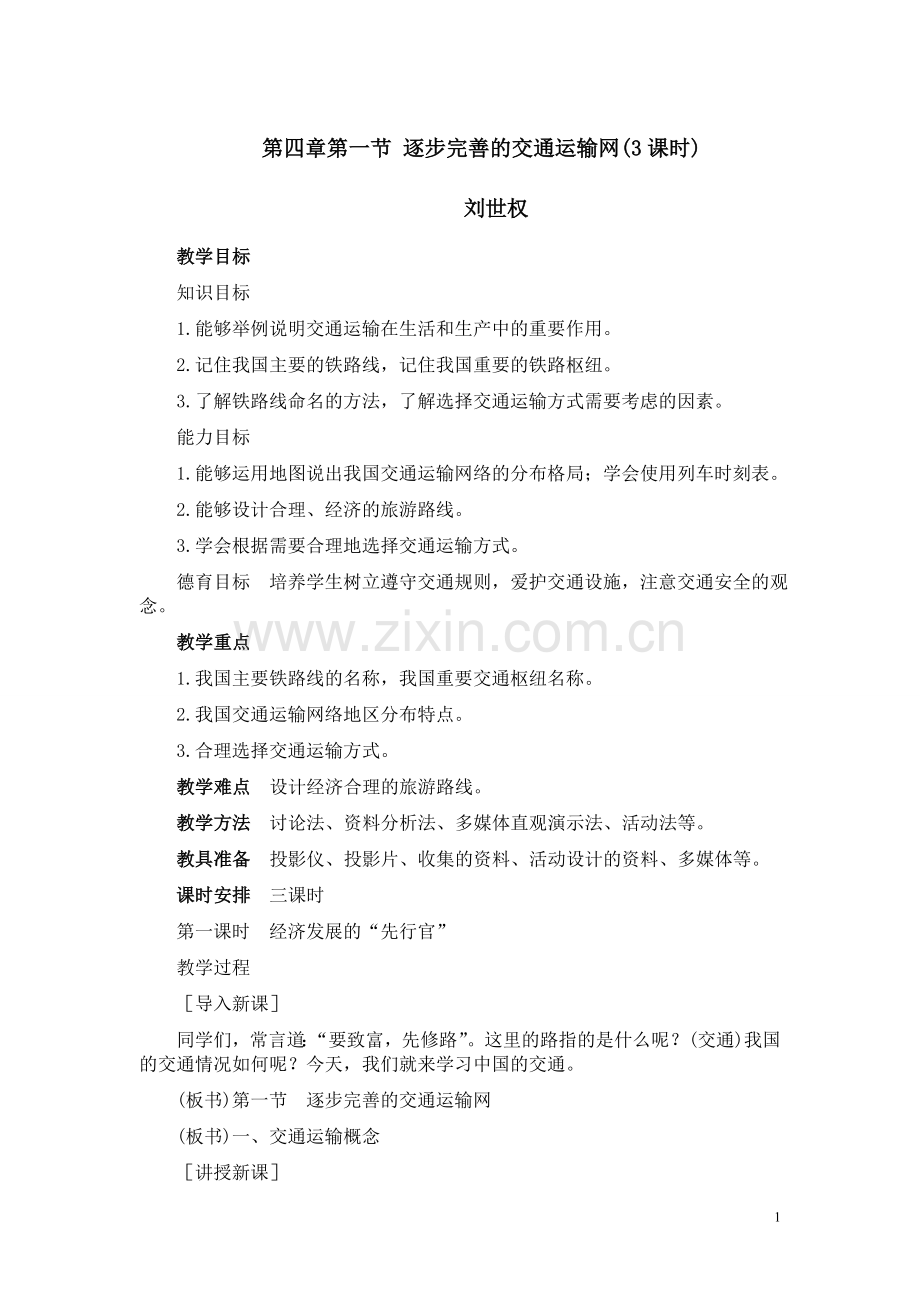 第四章第一节 逐步完善的交通运输网(3课时)

刘世权

教学目标

知识目标

1.能够举例说明交通运输在生活和生产中的重要作用。

2.记住我国主要的铁路线，记住我国重要的铁路枢纽。

3.了解铁路线命名的方法，了解选择交通运输方式需要考虑的因素。

能力目标

1.能够运用地图说出我国交通运输网络的分布格局；学会使用列车时刻表。

2.能够设计合理、经济的旅游路线。

3.学会根据需要合理地选择交通运输方式。

德育目标 培养学生树立遵守交通规则，爱护交通设施，注意交通安全的观念。

教学重点

1.我国主要铁路线的名称，我国重要交通枢纽名称。

2.我国交通运输网络地区分布特点。

3.合理选择交通运输方式。

教学难点 设计经济合理的旅游路线。

教学方法 讨论法、资料分析法、多媒体直观演示法、活动法等。

教具准备 投影仪、投影片、收集的资料、活动设计的资料、多媒体等。

课时安排 三课时

第一课时 经济发展的“先行官”

教学过程

［导入新课］

同学们，常言道：“要致富，先修路”。这里的路指的是什么呢？(交通)我国的交通情况如何呢？今天，我们就来学习中国的交通。

(板书)第一节 逐步完善的交通运输网

(板书)一、交通运输概念

［讲授新课］

1

www.zixin.com.cn